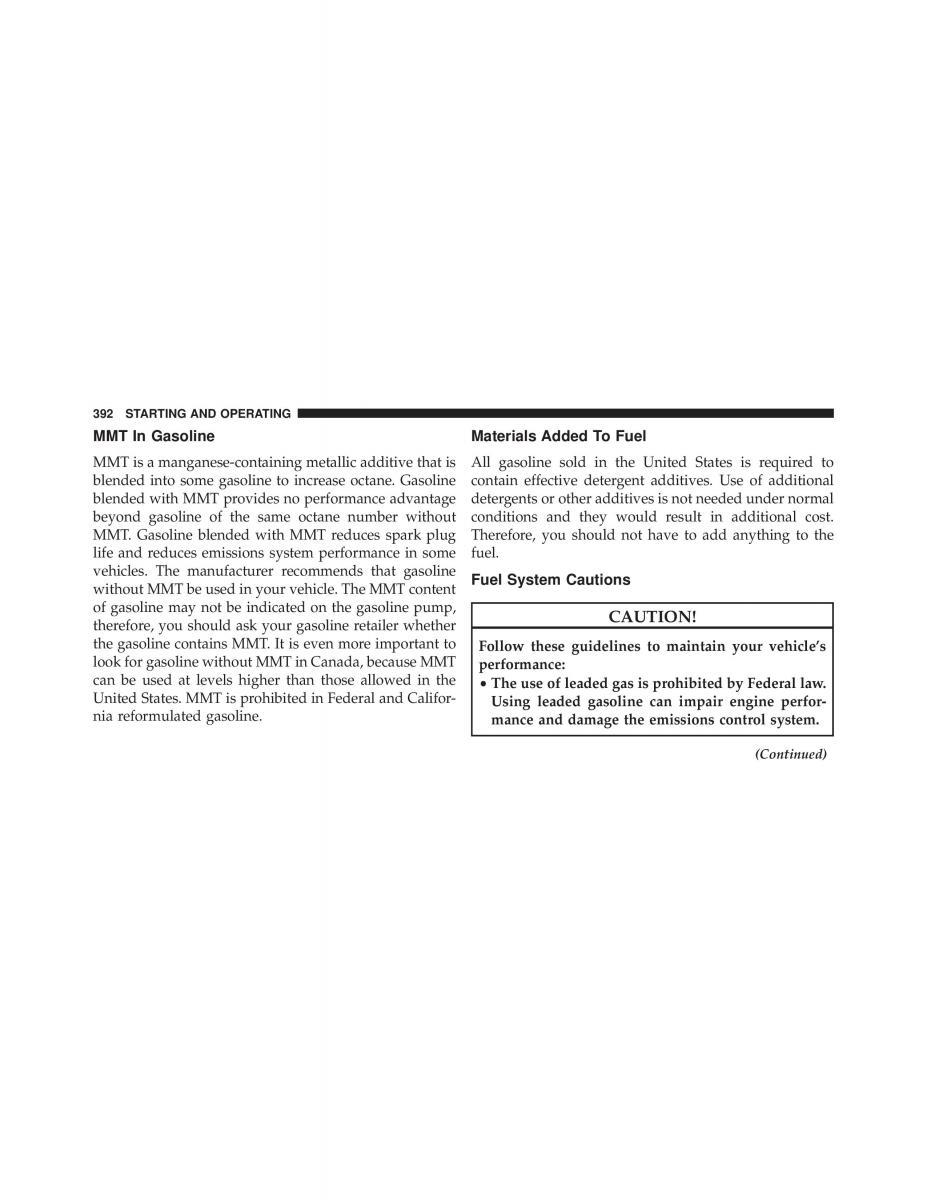 392 STARTING AND OPERATING

MMT In Gasoline

MMT is a manganese-containing metallic additive that is blended into some gasoline to increase octane. Gasoline blended with MMT provides no performance advantage beyond gasoline of the same octane number without MMT. Gasoline blended with MMT reduces spark plug life and reduces emissions system performance in some vehicles. The manufacturer recommends that gasoline without MMT be used in your vehicle. The MMT content of gasoline may not be indicated on the gasoline pump, therefore, you should ask your gasoline retailer whether the gasoline contains MMT. It is even more important to look for gasoline without MMT in Canada, because MMT can be used at levels higher than those allowed in the United States. MMT is prohibited in Federal and California reformulated gasoline.

Materials Added To Fuel

All gasoline sold in the United States is required to contain effective detergent additives. Use of additional detergents or other additives is not needed under normal conditions and they would result in additional cost. Therefore, you should not have to add anything to the fuel.

Fuel System Cautions

CAUTION!

Follow these guidelines to maintain your vehicle's performance:

• The use of leaded gas is prohibited by Federal law. Using leaded gasoline can impair engine performance and damage the emissions control system.

(Continued)